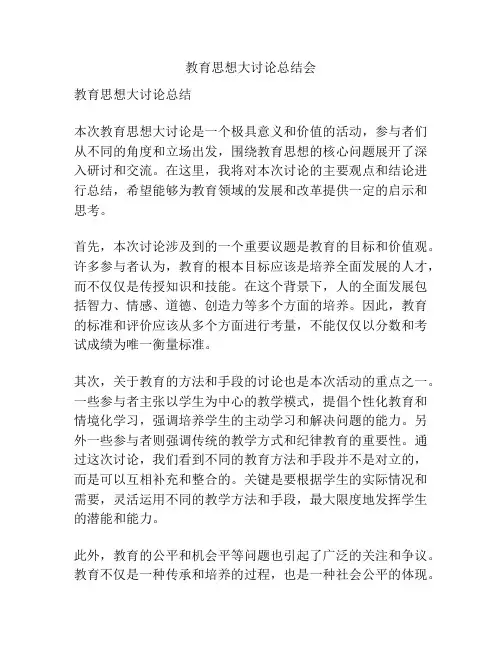 教育思想大讨论总结会

教育思想大讨论总结

本次教育思想大讨论是一个极具意义和价值的活动，参与者们从不同的角度和立场出发，围绕教育思想的核心问题展开了深入研讨和交流。在这里，我将对本次讨论的主要观点和结论进行总结，希望能够为教育领域的发展和改革提供一定的启示和思考。

首先，本次讨论涉及到的一个重要议题是教育的目标和价值观。许多参与者认为，教育的根本目标应该是培养全面发展的人才，而不仅仅是传授知识和技能。在这个背景下，人的全面发展包括智力、情感、道德、创造力等多个方面的培养。因此，教育的标准和评价应该从多个方面进行考量，不能仅仅以分数和考试成绩为唯一衡量标准。

其次，关于教育的方法和手段的讨论也是本次活动的重点之一。一些参与者主张以学生为中心的教学模式，提倡个性化教育和情境化学习，强调培养学生的主动学习和解决问题的能力。另外一些参与者则强调传统的教学方式和纪律教育的重要性。通过这次讨论，我们看到不同的教育方法和手段并不是对立的，而是可以互相补充和整合的。关键是要根据学生的实际情况和需要，灵活运用不同的教学方法和手段，最大限度地发挥学生的潜能和能力。

此外，教育的公平和机会平等问题也引起了广泛的关注和争议。教育不仅是一种传承和培养的过程，也是一种社会公平的体现。